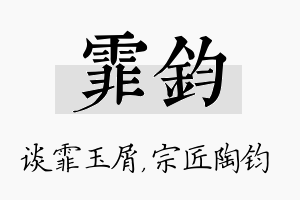 霏鈞

谈霏玉屑，宗匠陶钧